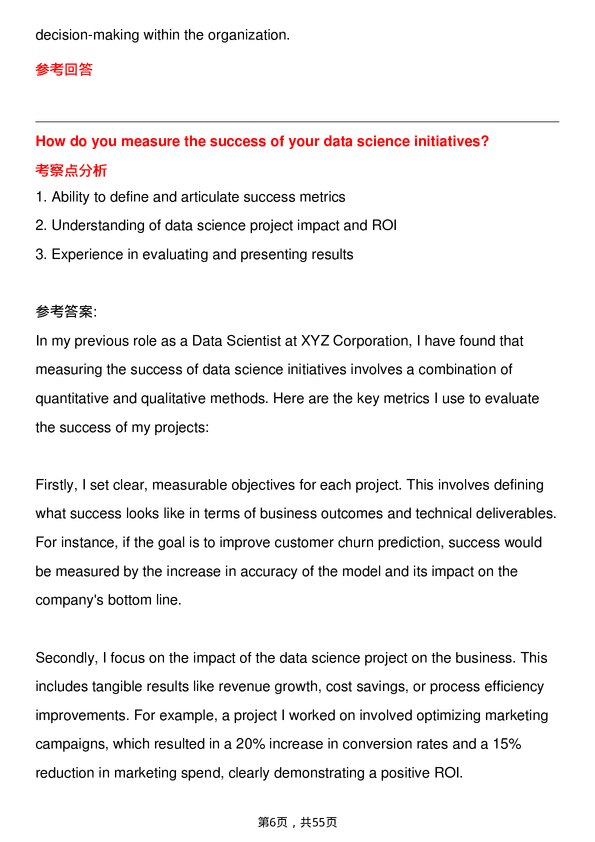 decision-making within the organization.

参考回答

How do you measure the success of your data science initiatives?

考察点分析

1. Ability to define and articulate success metrics
2. Understanding of data science project impact and ROI
3. Experience in evaluating and presenting results

参考答案:
In my previous role as a Data Scientist at XYZ Corporation, I have found that measuring the success of data science initiatives involves a combination of quantitative and qualitative methods. Here are the key metrics I use to evaluate the success of my projects:

Firstly, I set clear, measurable objectives for each project. This involves defining what success looks like in terms of business outcomes and technical deliverables. For instance, if the goal is to improve customer churn prediction, success would be measured by the increase in accuracy of the model and its impact on the company's bottom line.

Secondly, I focus on the impact of the data science project on the business. This includes tangible results like revenue growth, cost savings, or process efficiency improvements. For example, a project I worked on involved optimizing marketing campaigns, which resulted in a 20% increase in conversion rates and a 15% reduction in marketing spend, clearly demonstrating a positive ROI.

第6页，共55页